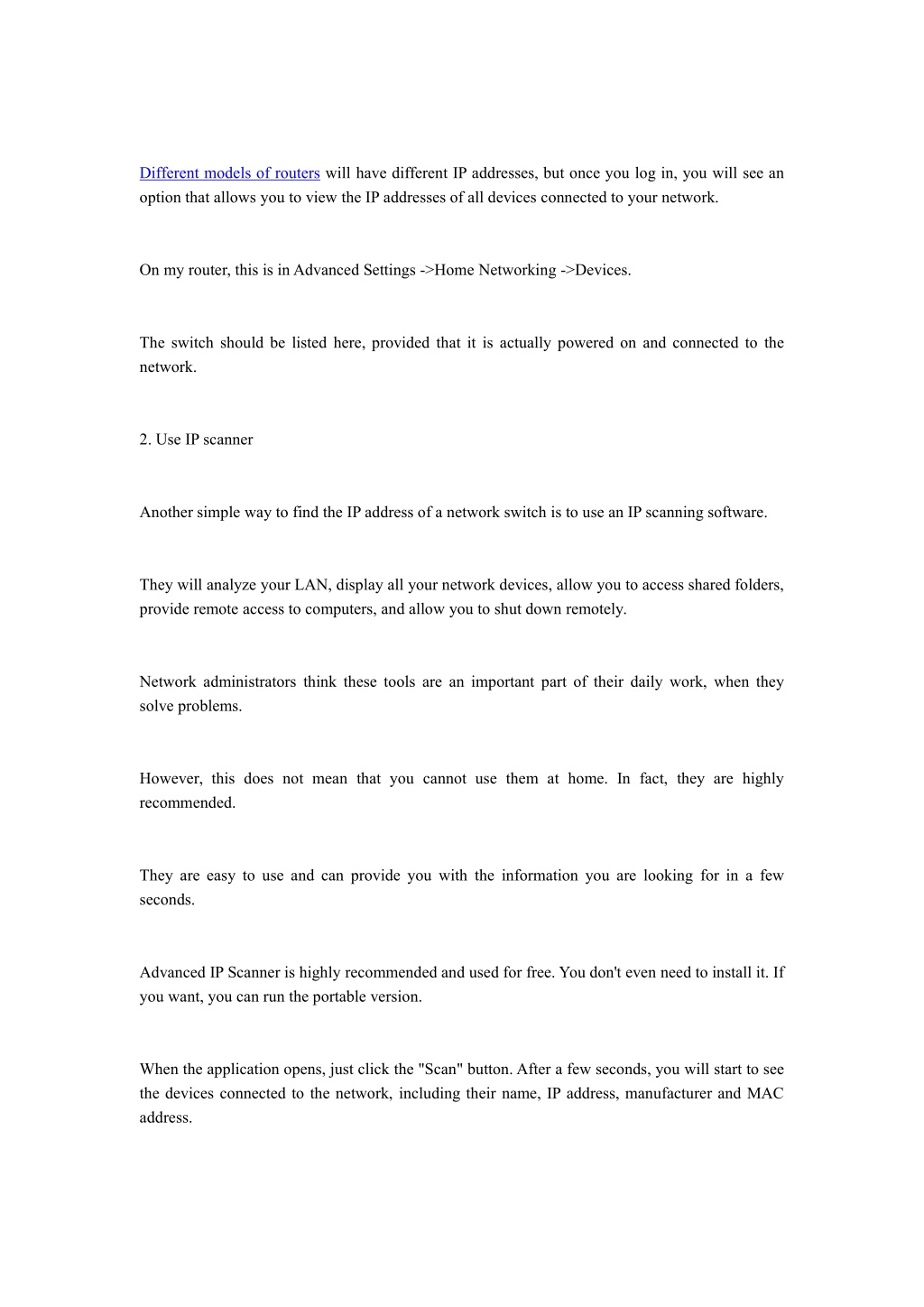 Different models of routers will have different IP addresses, but once you log in, you will see an option that allows you to view the IP addresses of all devices connected to your network.

On my router, this is in Advanced Settings ->Home Networking ->Devices.

The switch should be listed here, provided that it is actually powered on and connected to the network.

2. Use IP scanner

Another simple way to find the IP address of a network switch is to use an IP scanning software.

They will analyze your LAN, display all your network devices, allow you to access shared folders, provide remote access to computers, and allow you to shut down remotely.

Network administrators think these tools are an important part of their daily work, when they solve problems.

However, this does not mean that you cannot use them at home. In fact, they are highly recommended.

They are easy to use and can provide you with the information you are looking for in a few seconds.

Advanced IP Scanner is highly recommended and used for free. You don't even need to install it. If you want, you can run the portable version.

When the application opens, just click the "Scan" button. After a few seconds, you will start to see the devices connected to the network, including their name, IP address, manufacturer and MAC address.